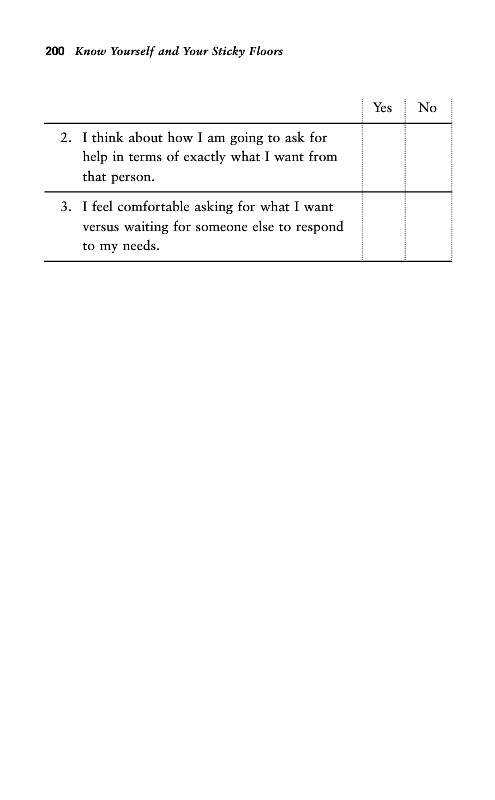 200 Know Yourself and Your Sticky Floors

| | Yes | No |
|---|---|---|
| 2. I think about how I am going to ask for help in terms of exactly what I want from that person. | | |
| 3. I feel comfortable asking for what I want versus waiting for someone else to respond to my needs. | | |